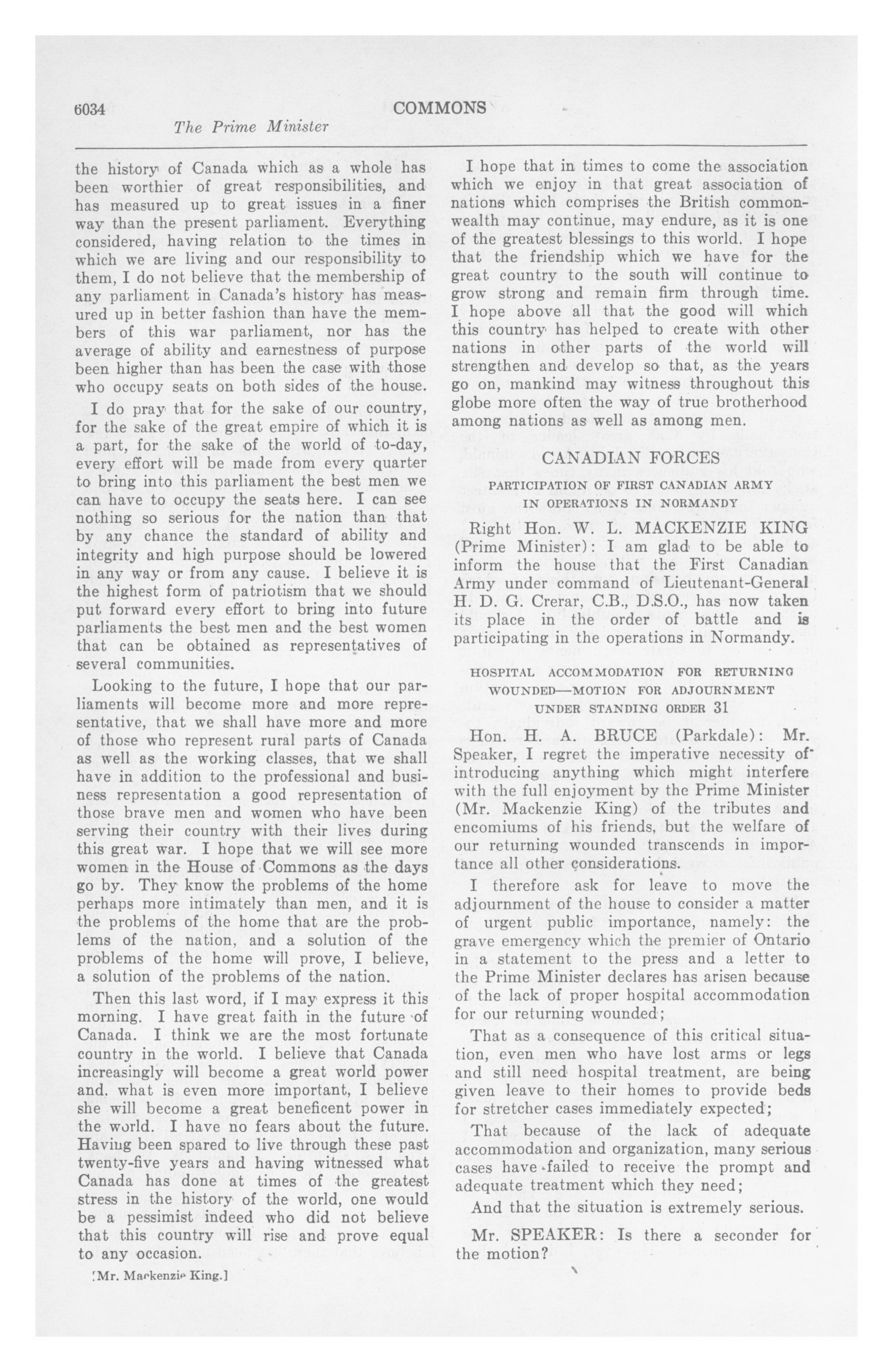 6034 COMMONS

The Prime Minister

the history of Canada which as a whole has been worthier of great responsibilities, and has measured up to great issues in a finer way than the present parliament. Everything considered, having relation to the times in which we are living and our responsibility to them, I do not believe that the membership of any parliament in Canada's history has measured up in better fashion than have the members of this war parliament, nor has the average of ability and earnestness of purpose been higher than has been the case with those who occupy seats on both sides of the house.

I do pray that for the sake of our country, for the sake of the great empire of which it is a part, for the sake of the world of to-day, every effort will be made from every quarter to bring into this parliament the best men we can have to occupy the seats here. I can see nothing so serious for the nation than that by any chance the standard of ability and integrity and high purpose should be lowered in any way or from any cause. I believe it is the highest form of patriotism that we should put forward every effort to bring into future parliaments the best men and the best women that can be obtained as representatives of several communities.

Looking to the future, I hope that our parliaments will become more and more representative, that we shall have more and more of those who represent rural parts of Canada as well as the working classes, that we shall have in addition to the professional and business representation a good representation of those brave men and women who have been serving their country with their lives during this great war. I hope that we will see more women in the House of Commons as the days go by. They know the problems of the home perhaps more intimately than men, and it is the problems of the home that are the problems of the nation, and a solution of the problems of the home will prove, I believe, a solution of the problems of the nation.

Then this last word, if I may express it this morning. I have great faith in the future of Canada. I think we are the most fortunate country in the world. I believe that Canada increasingly will become a great world power and. what is even more important, I believe she will become a great beneficent power in the world. I have no fears about the future. Having been spared to live through these past twenty-five years and having witnessed what Canada has done at times of the greatest stress in the history of the world, one would be a pessimist indeed who did not believe that this country will rise and prove equal to any occasion.

[Mr. Mackenzie King.]

I hope that in times to come the association which we enjoy in that great association of nations which comprises the British commonwealth may continue, may endure, as it is one of the greatest blessings to this world. I hope that the friendship which we have for the great country to the south will continue to grow strong and remain firm through time. I hope above all that the good will which this country has helped to create with other nations in other parts of the world will strengthen and develop so that, as the years go on, mankind may witness throughout this globe more often the way of true brotherhood among nations as well as among men.

CANADIAN FORCES

PARTICIPATION OF FIRST CANADIAN ARMY IN OPERATIONS IN NORMANDY

Right Hon. W. L. MACKENZIE KING (Prime Minister): I am glad to be able to inform the house that the First Canadian Army under command of Lieutenant-General H. D. G. Crerar, C.B., D.S.O., has now taken its place in the order of battle and is participating in the operations in Normandy.

HOSPITAL ACCOMMODATION FOR RETURNING WOUNDED—MOTION FOR ADJOURNMENT UNDER STANDING ORDER 31

Hon. H. A. BRUCE (Parkdale): Mr. Speaker, I regret the imperative necessity of introducing anything which might interfere with the full enjoyment by the Prime Minister (Mr. Mackenzie King) of the tributes and encomiums of his friends, but the welfare of our returning wounded transcends in importance all other considerations.

I therefore ask for leave to move the adjournment of the house to consider a matter of urgent public importance, namely: the grave emergency which the premier of Ontario in a statement to the press and a letter to the Prime Minister declares has arisen because of the lack of proper hospital accommodation for our returning wounded;

That as a consequence of this critical situation, even men who have lost arms or legs and still need hospital treatment, are being given leave to their homes to provide beds for stretcher cases immediately expected;

That because of the lack of adequate accommodation and organization, many serious cases have failed to receive the prompt and adequate treatment which they need;

And that the situation is extremely serious.

Mr. SPEAKER: Is there a seconder for the motion?